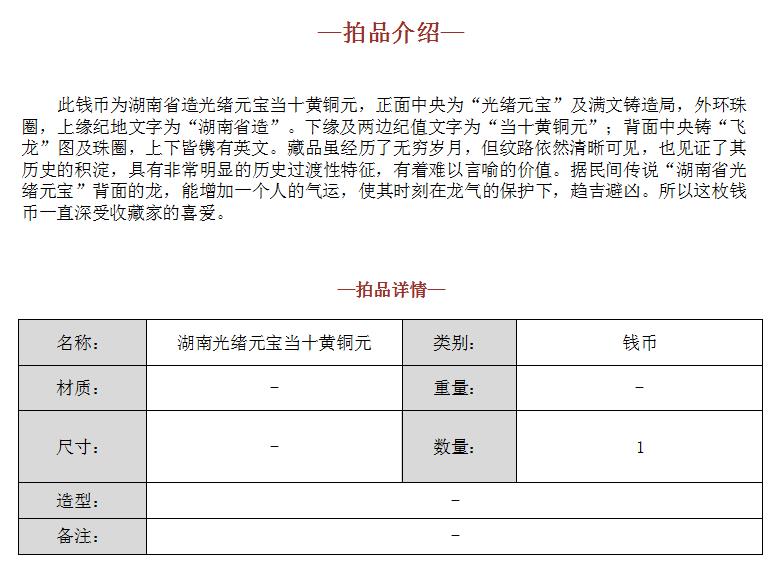 —拍品介绍—

此钱币为湖南省造光绪元宝当十黄铜元，正面中央为“光绪元宝”及满文铸造局，外环珠圈，上缘纪地文字为“湖南省造”。下缘及两边纪值文字为“当十黄铜元”；背面中央铸“飞龙”图及珠圈，上下皆镌有英文。藏品虽经历了无穷岁月，但纹路依然清晰可见，也见证了其历史的积淀，具有非常明显的历史过渡性特征，有着难以言喻的价值。据民间传说“湖南省光绪元宝”背面的龙，能增加一个人的气运，使其时刻在龙气的保护下，趋吉避凶。所以这枚钱币一直深受收藏家的喜爱。

—拍品详情—

| 名称： | 湖南光绪元宝当十黄铜元 | 类别： | 钱币 |
|---|---|---|---|
| 材质： | - | 重量： | - |
| 尺寸： | - | 数量： | 1 |
| 造型： | - | | |
| 备注： | - | | |